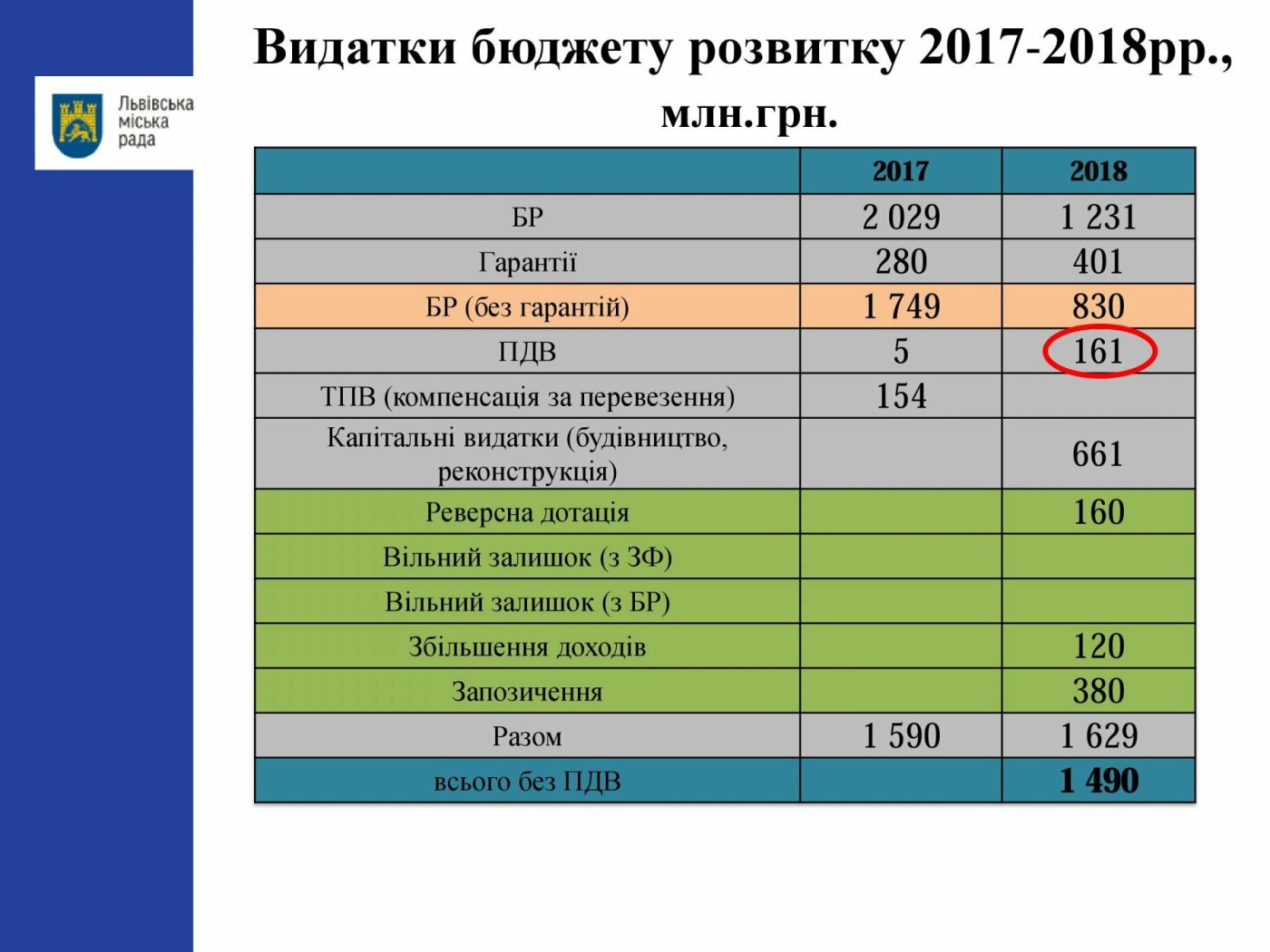 Львівська міська рада

Видатки бюджету розвитку 2017-2018рр., млн.грн.

| | 2017 | 2018 |
|---|---|---|
| БР | 2 029 | 1 231 |
| Гарантії | 280 | 401 |
| БР (без гарантій) | 1 749 | 830 |
| ПДВ | 5 | 161 |
| ТПВ (компенсація за перевезення) | 154 | |
| Капітальні видатки (будівництво, реконструкція) | | 661 |
| Реверсна дотація | | 160 |
| Вільний залишок (з ЗФ) | | |
| Вільний залишок (з БР) | | |
| Збільшення доходів | | 120 |
| Запозичення | | 380 |
| Разом | 1 590 | 1 629 |
| всього без ПДВ | | 1 490 |